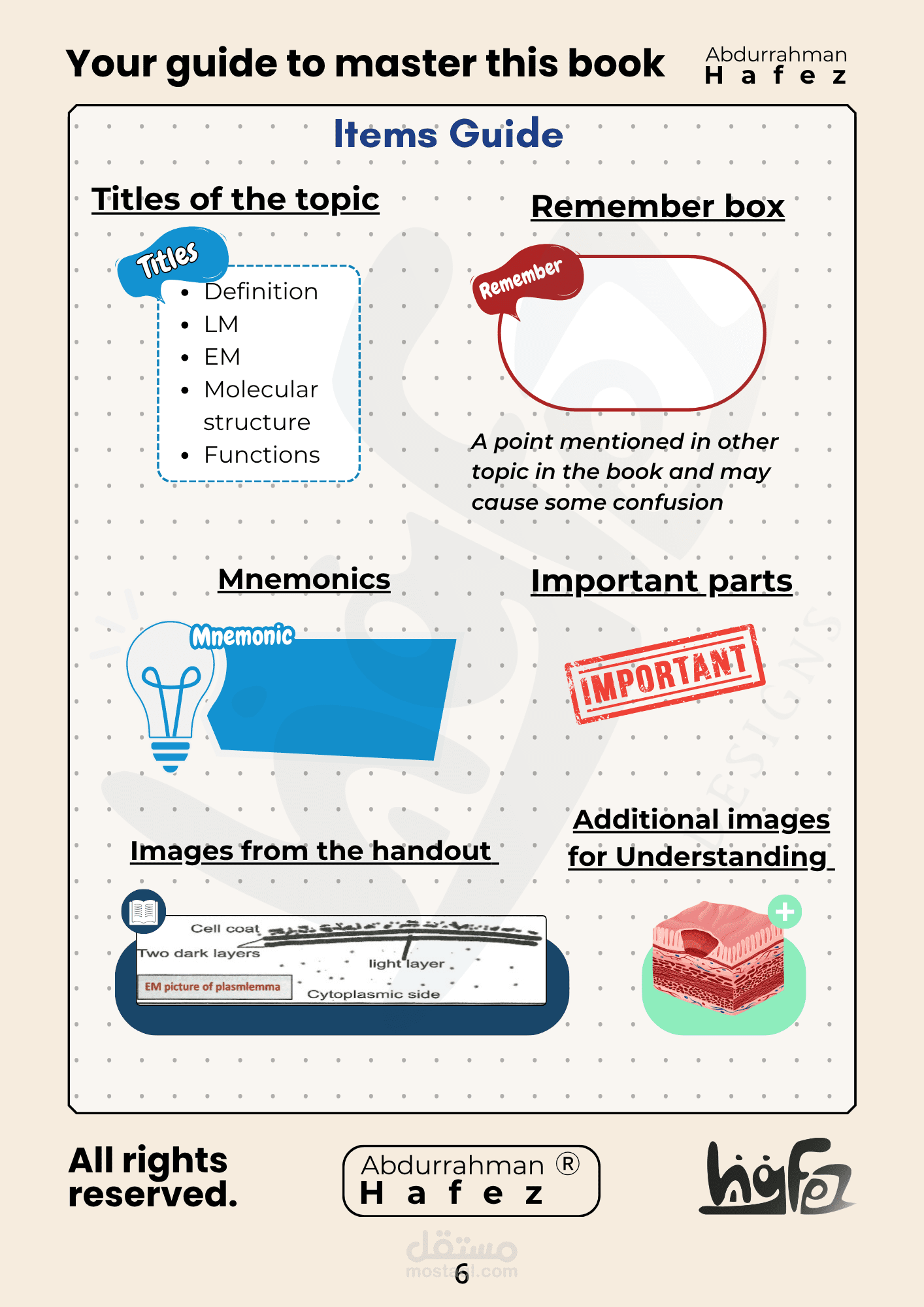 Your guide to master this book

Abdurrahman
H a f e z

Items Guide

Titles of the topic

Titles

• Definition
• LM
• EM
• Molecular structure
• Functions

Remember box

Remember

A point mentioned in other topic in the book and may cause some confusion

Mnemonics

Mnemonic

Important parts

IMPORTANT

Images from the handout

Cell coat
Two dark layers
light layer
EM picture of plasmlemma
Cytoplasmic side

Additional images for Understanding

All rights reserved.

Abdurrahman ®
H a f e z

6

مستقل
mostaql.com